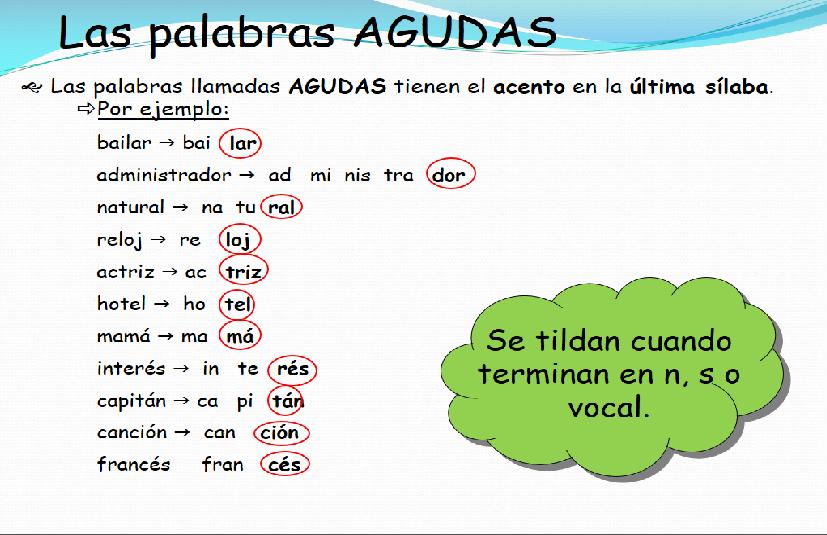 Las palabras AGUDAS

Las palabras llamadas AGUDAS tienen el acento en la última sílaba.

⇨Por ejemplo:

bailar → bai lar

administrador → ad mi nis tra dor

natural → na tu ral

reloj → re loj

actriz → ac triz

hotel → ho tel

mamá → ma má

interés → in te rés

capitán → ca pi tán

canción → can ción

francés fran cés

Se tildan cuando terminan en n, s o vocal.